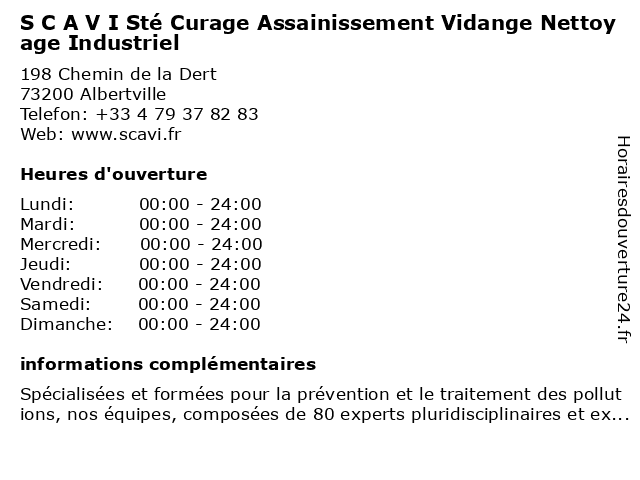 S C A V I Sté Curage Assainissement Vidange Nettoyage Industriel

198 Chemin de la Dert
73200 Albertville
Telefon: +33 4 79 37 82 83
Web: www.scavi.fr

Heures d'ouverture

Lundi: 00:00 - 24:00
Mardi: 00:00 - 24:00
Mercredi: 00:00 - 24:00
Jeudi: 00:00 - 24:00
Vendredi: 00:00 - 24:00
Samedi: 00:00 - 24:00
Dimanche: 00:00 - 24:00

informations complémentaires

Spécialisées et formées pour la prévention et le traitement des pollutions, nos équipes, composées de 80 experts pluridisciplinaires et ex...

Horairesdouverture24.fr